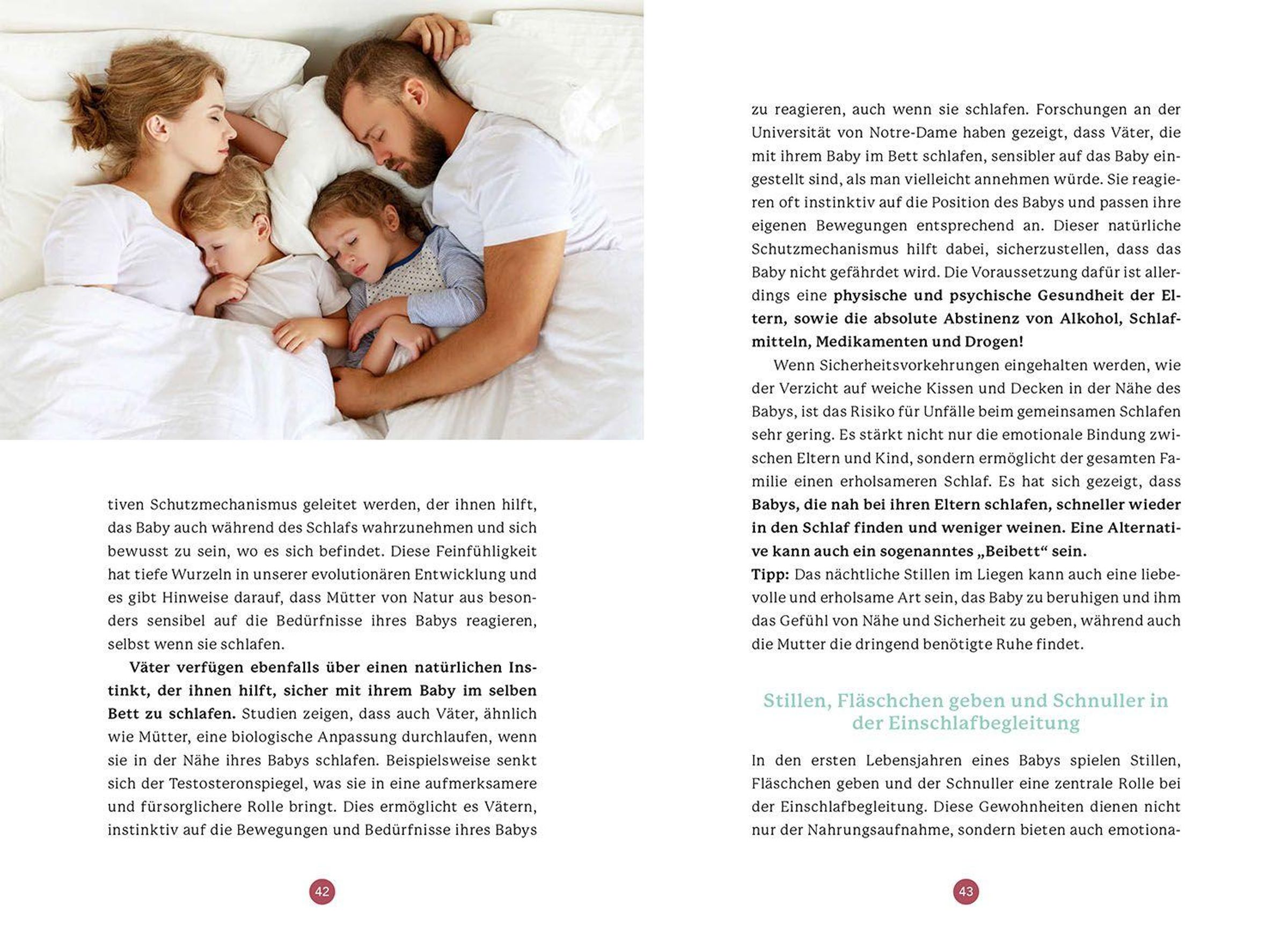 tiven Schutzmechanismus geleitet werden, der ihnen hilft, das Baby auch während des Schlafs wahrzunehmen und sich bewusst zu sein, wo es sich befindet. Diese Feinfühligkeit hat tiefe Wurzeln in unserer evolutionären Entwicklung und es gibt Hinweise darauf, dass Mütter von Natur aus besonders sensibel auf die Bedürfnisse ihres Babys reagieren, selbst wenn sie schlafen.

Väter verfügen ebenfalls über einen natürlichen Instinkt, der ihnen hilft, sicher mit ihrem Baby im selben Bett zu schlafen. Studien zeigen, dass auch Väter, ähnlich wie Mütter, eine biologische Anpassung durchlaufen, wenn sie in der Nähe ihres Babys schlafen. Beispielsweise senkt sich der Testosteronspiegel, was sie in eine aufmerksamere und fürsorglichere Rolle bringt. Dies ermöglicht es Vätern, instinktiv auf die Bewegungen und Bedürfnisse ihres Babys

42

zu reagieren, auch wenn sie schlafen. Forschungen an der Universität von Notre-Dame haben gezeigt, dass Väter, die mit ihrem Baby im Bett schlafen, sensibler auf das Baby eingestellt sind, als man vielleicht annehmen würde. Sie reagieren oft instinktiv auf die Position des Babys und passen ihre eigenen Bewegungen entsprechend an. Dieser natürliche Schutzmechanismus hilft dabei, sicherzustellen, dass das Baby nicht gefährdet wird. Die Voraussetzung dafür ist allerdings eine physische und psychische Gesundheit der Eltern, sowie die absolute Abstinenz von Alkohol, Schlafmitteln, Medikamenten und Drogen!

Wenn Sicherheitsvorkehrungen eingehalten werden, wie der Verzicht auf weiche Kissen und Decken in der Nähe des Babys, ist das Risiko für Unfälle beim gemeinsamen Schlafen sehr gering. Es stärkt nicht nur die emotionale Bindung zwischen Eltern und Kind, sondern ermöglicht der gesamten Familie einen erholsameren Schlaf. Es hat sich gezeigt, dass Babys, die nah bei ihren Eltern schlafen, schneller wieder in den Schlaf finden und weniger weinen. Eine Alternative kann auch ein sogenanntes „Beibett“ sein.
Tipp: Das nächtliche Stillen im Liegen kann auch eine liebevolle und erholsame Art sein, das Baby zu beruhigen und ihm das Gefühl von Nähe und Sicherheit zu geben, während auch die Mutter die dringend benötigte Ruhe findet.

Stillen, Fläschchen geben und Schnuller in der Einschlafbegleitung

In den ersten Lebensjahren eines Babys spielen Stillen, Fläschchen geben und der Schnuller eine zentrale Rolle bei der Einschlafbegleitung. Diese Gewohnheiten dienen nicht nur der Nahrungsaufnahme, sondern bieten auch emotiona-

43